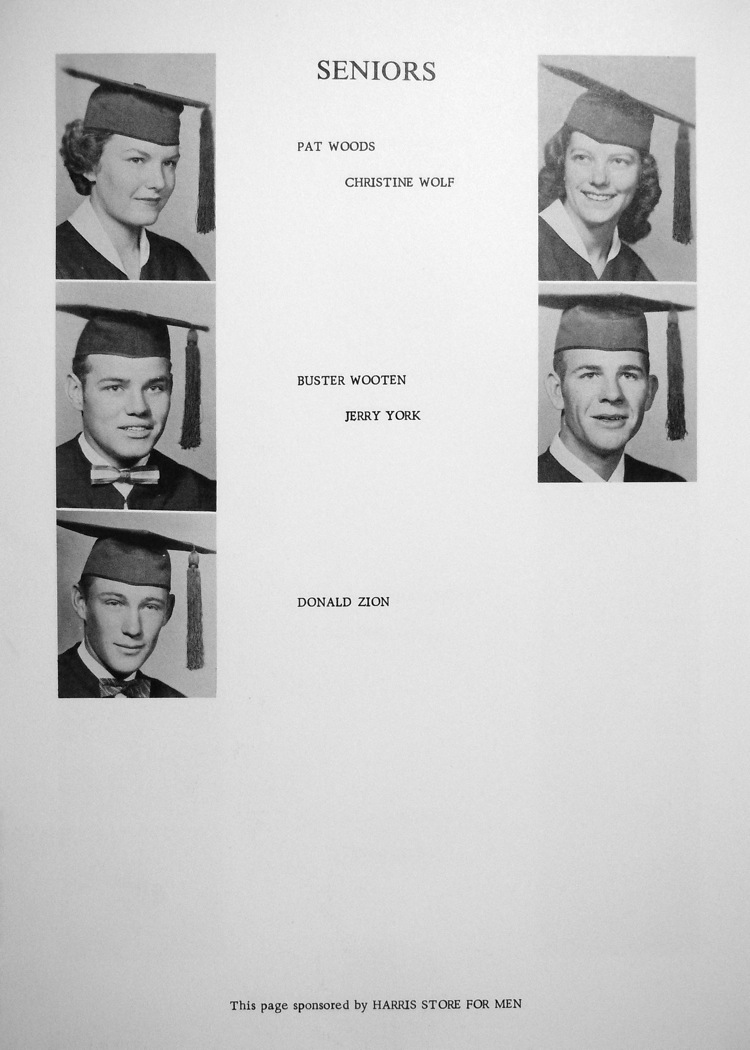 SENIORS

PAT WOODS

CHRISTINE WOLF

BUSTER WOOTEN

JERRY YORK

DONALD ZION

This page sponsored by HARRIS STORE FOR MEN